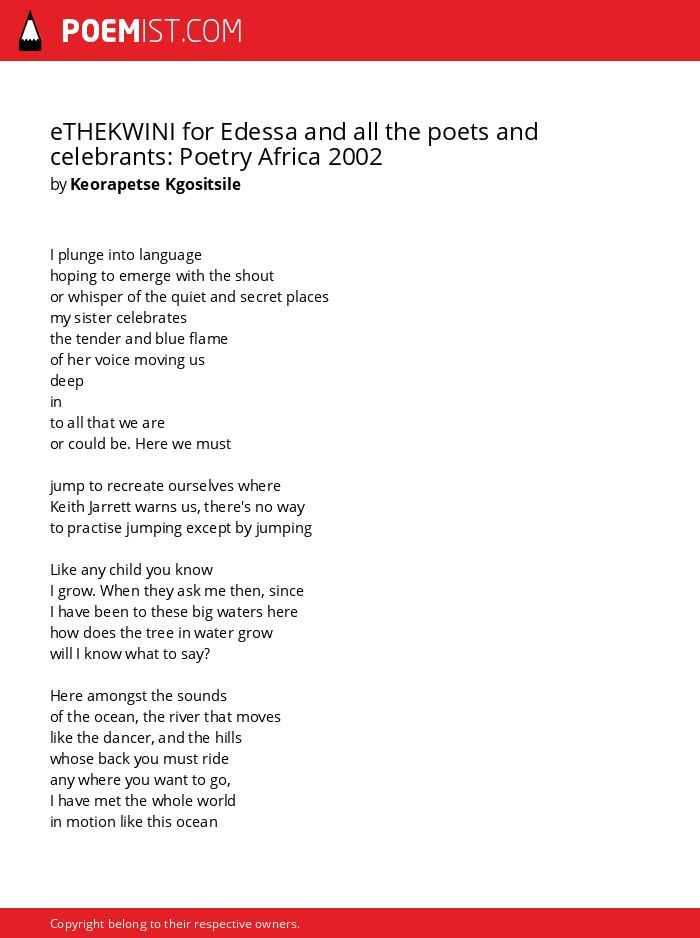 POEMIST.COM

eTHEKWINI for Edessa and all the poets and celebrants: Poetry Africa 2002
by Keorapetse Kgositsile

I plunge into language
hoping to emerge with the shout
or whisper of the quiet and secret places
my sister celebrates
the tender and blue flame
of her voice moving us
deep
in
to all that we are
or could be. Here we must

jump to recreate ourselves where
Keith Jarrett warns us, there's no way
to practise jumping except by jumping

Like any child you know
I grow. When they ask me then, since
I have been to these big waters here
how does the tree in water grow
will I know what to say?

Here amongst the sounds
of the ocean, the river that moves
like the dancer, and the hills
whose back you must ride
any where you want to go,
I have met the whole world
in motion like this ocean

Copyright belong to their respective owners.